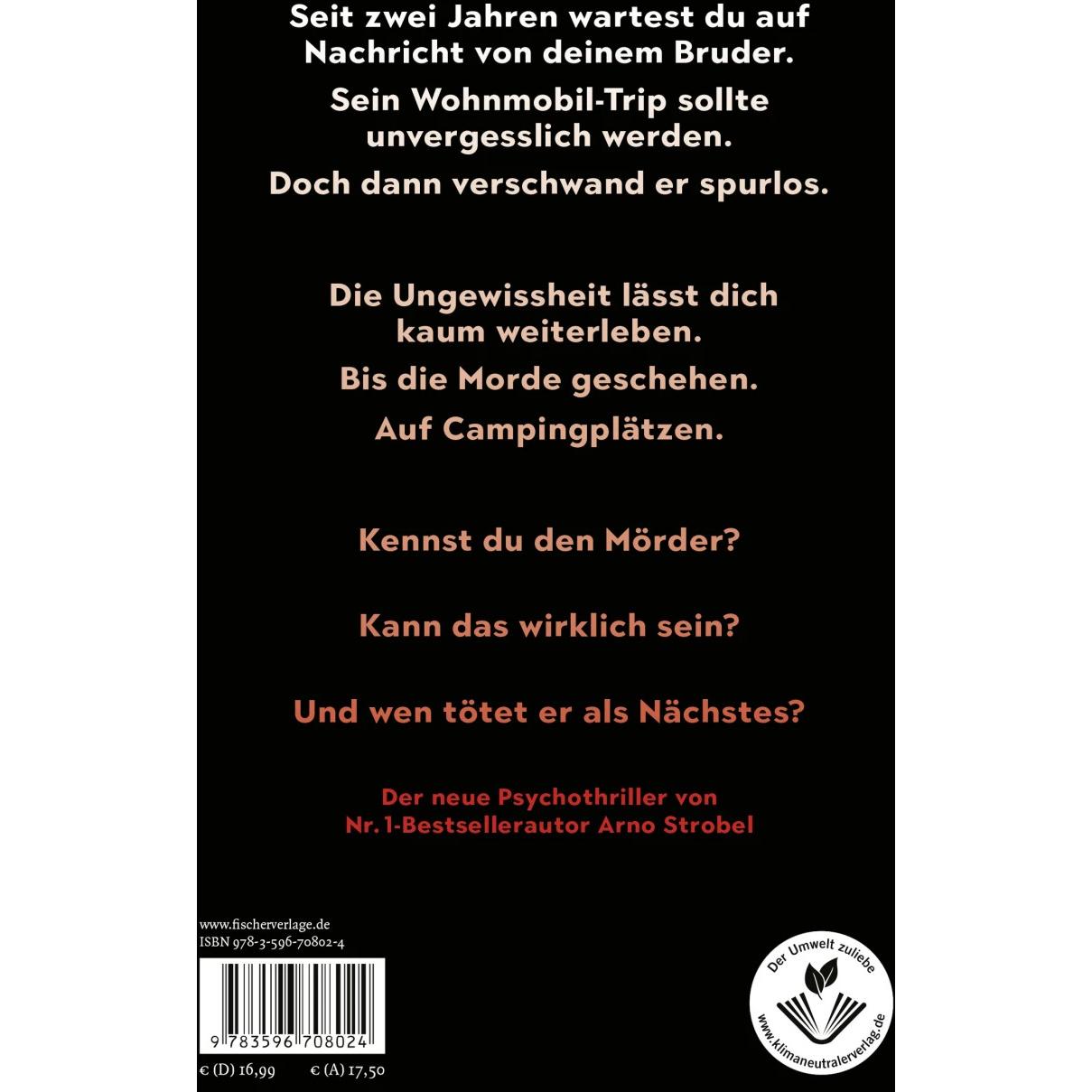 Seit zwei Jahren wartest du auf Nachricht von deinem Bruder.

Sein Wohnmobil-Trip sollte unvergesslich werden.

Doch dann verschwand er spurlos.

Die Ungewissheit lässt dich kaum weiterleben.

Bis die Morde geschehen.

Auf Campingplätzen.

Kennst du den Mörder?

Kann das wirklich sein?

Und wen tötet er als Nächstes?

Der neue Psychothriller von Nr. 1-Bestsellerautor Arno Strobel

www.fischerverlage.de
ISBN 978-3-596-70802-4

9 783596 708024

€ (D) 16,99 € (A) 17,50

Der Umwelt zuliebe
www.klimaneutralerverlag.de